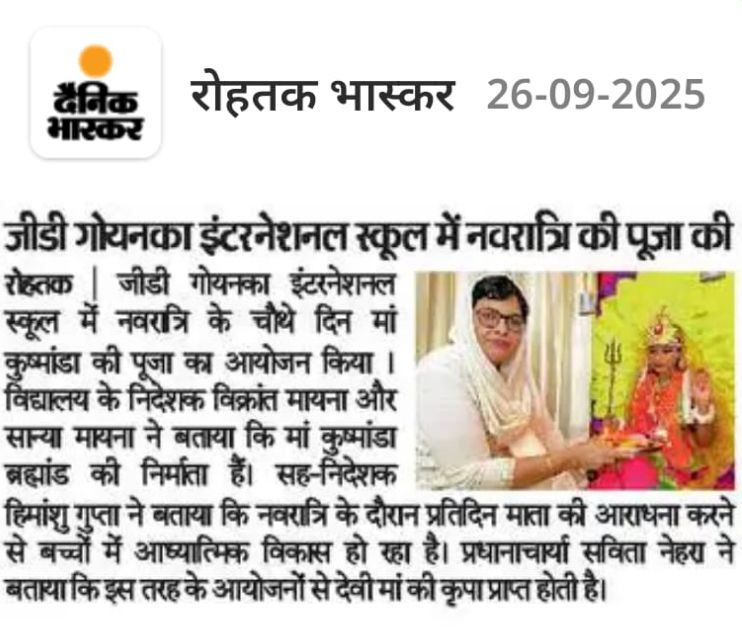 दैनिक भास्कर

रोहतक भास्कर 26-09-2025

जीडी गोयनका इंटरनेशनल स्कूल में नवरात्रि की पूजा की

रोहतक | जीडी गोयनका इंटरनेशनल स्कूल में नवरात्रि के चौथे दिन मां कुष्मांडा की पूजा का आयोजन किया। विद्यालय के निदेशक विक्रांत मायना और सान्या मायना ने बताया कि मां कुष्मांडा ब्रह्मांड की निर्माता हैं। सह-निदेशक हिमांशु गुप्ता ने बताया कि नवरात्रि के दौरान प्रतिदिन माता की आराधना करने से बच्चों में आध्यात्मिक विकास हो रहा है। प्रधानाचार्या सविता नेहरा ने बताया कि इस तरह के आयोजनों से देवी मां की कृपा प्राप्त होती है।